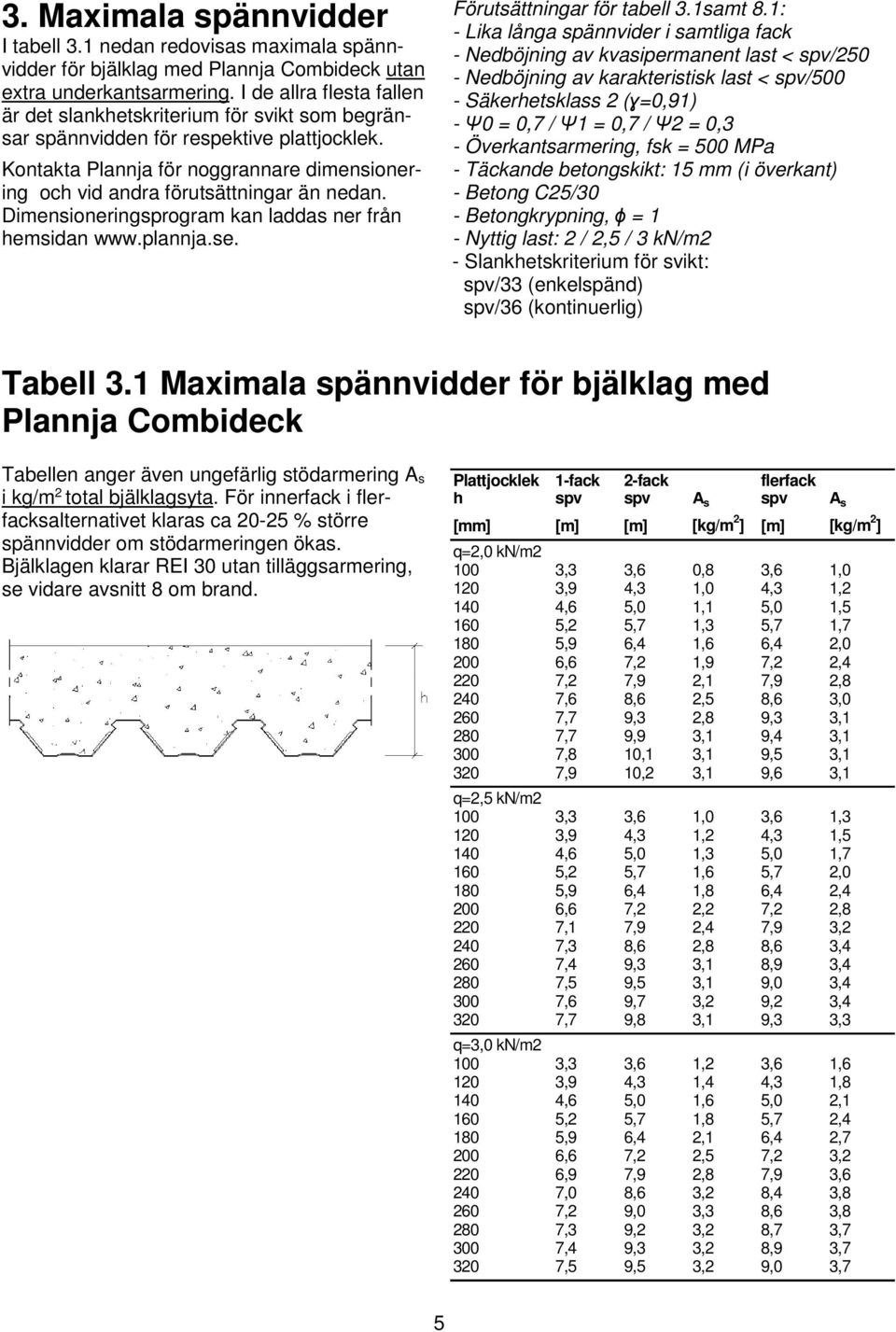 3. Maximala spännvidder

I tabell 3.1 nedan redovisas maximala spännvidder för bjälklag med Plannja Combideck utan extra underkantsarmering. I de allra flesta fallen är det slankhetskriterium för svikt som begränsar spännvidden för respektive plattjocklek.

Kontakta Plannja för noggrannare dimensionering och vid andra förutsättningar än nedan. Dimensioneringsprogram kan laddas ner från hemsidan www.plannja.se.

Förutsättningar för tabell 3.1samt 8.1:
- Lika långa spännvider i samtliga fack
- Nedböjning av kvasipermanent last < spv/250
- Nedböjning av karakteristisk last < spv/500
- Säkerhetsklass 2 (γ=0,91)
- Ψ0 = 0,7 / Ψ1 = 0,7 / Ψ2 = 0,3
- Överkantsarmering, fsk = 500 MPa
- Täckande betongskikt: 15 mm (i överkant)
- Betong C25/30
- Betongkrypning, φ = 1
- Nyttig last: 2 / 2,5 / 3 kN/m2
- Slankhetskriterium för svikt:
spv/33 (enkelspänd)
spv/36 (kontinuerlig)

Tabell 3.1 Maximala spännvidder för bjälklag med Plannja Combideck

Tabellen anger även ungefärlig stödarmering $A_s$ i kg/m$^2$ total bjälklagsyta. För innerfack i flerfacksalternativet klaras ca 20-25 % större spännvidder om stödarmeringen ökas. Bjälklagen klarar REI 30 utan tilläggsarmering, se vidare avsnitt 8 om brand.

h

| Plattjocklek h | 1-fack spv | 2-fack spv | $A_s$ | flerfack spv | $A_s$ |
|---|---|---|---|---|---|
| [mm] | [m] | [m] | [kg/m$^2$] | [m] | [kg/m$^2$] |
| q=2,0 kN/m2 | | | | | |
| 100 | 3,3 | 3,6 | 0,8 | 3,6 | 1,0 |
| 120 | 3,9 | 4,3 | 1,0 | 4,3 | 1,2 |
| 140 | 4,6 | 5,0 | 1,1 | 5,0 | 1,5 |
| 160 | 5,2 | 5,7 | 1,3 | 5,7 | 1,7 |
| 180 | 5,9 | 6,4 | 1,6 | 6,4 | 2,0 |
| 200 | 6,6 | 7,2 | 1,9 | 7,2 | 2,4 |
| 220 | 7,2 | 7,9 | 2,1 | 7,9 | 2,8 |
| 240 | 7,6 | 8,6 | 2,5 | 8,6 | 3,0 |
| 260 | 7,7 | 9,3 | 2,8 | 9,3 | 3,1 |
| 280 | 7,7 | 9,9 | 3,1 | 9,4 | 3,1 |
| 300 | 7,8 | 10,1 | 3,1 | 9,5 | 3,1 |
| 320 | 7,9 | 10,2 | 3,1 | 9,6 | 3,1 |
| q=2,5 kN/m2 | | | | | |
| 100 | 3,3 | 3,6 | 1,0 | 3,6 | 1,3 |
| 120 | 3,9 | 4,3 | 1,2 | 4,3 | 1,5 |
| 140 | 4,6 | 5,0 | 1,3 | 5,0 | 1,7 |
| 160 | 5,2 | 5,7 | 1,6 | 5,7 | 2,0 |
| 180 | 5,9 | 6,4 | 1,8 | 6,4 | 2,4 |
| 200 | 6,6 | 7,2 | 2,2 | 7,2 | 2,8 |
| 220 | 7,1 | 7,9 | 2,4 | 7,9 | 3,2 |
| 240 | 7,3 | 8,6 | 2,8 | 8,6 | 3,4 |
| 260 | 7,4 | 9,3 | 3,1 | 8,9 | 3,4 |
| 280 | 7,5 | 9,5 | 3,1 | 9,0 | 3,4 |
| 300 | 7,6 | 9,7 | 3,2 | 9,2 | 3,4 |
| 320 | 7,7 | 9,8 | 3,1 | 9,3 | 3,3 |
| q=3,0 kN/m2 | | | | | |
| 100 | 3,3 | 3,6 | 1,2 | 3,6 | 1,6 |
| 120 | 3,9 | 4,3 | 1,4 | 4,3 | 1,8 |
| 140 | 4,6 | 5,0 | 1,6 | 5,0 | 2,1 |
| 160 | 5,2 | 5,7 | 1,8 | 5,7 | 2,4 |
| 180 | 5,9 | 6,4 | 2,1 | 6,4 | 2,7 |
| 200 | 6,6 | 7,2 | 2,5 | 7,2 | 3,2 |
| 220 | 6,9 | 7,9 | 2,8 | 7,9 | 3,6 |
| 240 | 7,0 | 8,6 | 3,2 | 8,4 | 3,8 |
| 260 | 7,2 | 9,0 | 3,3 | 8,6 | 3,8 |
| 280 | 7,3 | 9,2 | 3,2 | 8,7 | 3,7 |
| 300 | 7,4 | 9,3 | 3,2 | 8,9 | 3,7 |
| 320 | 7,5 | 9,5 | 3,2 | 9,0 | 3,7 |

5